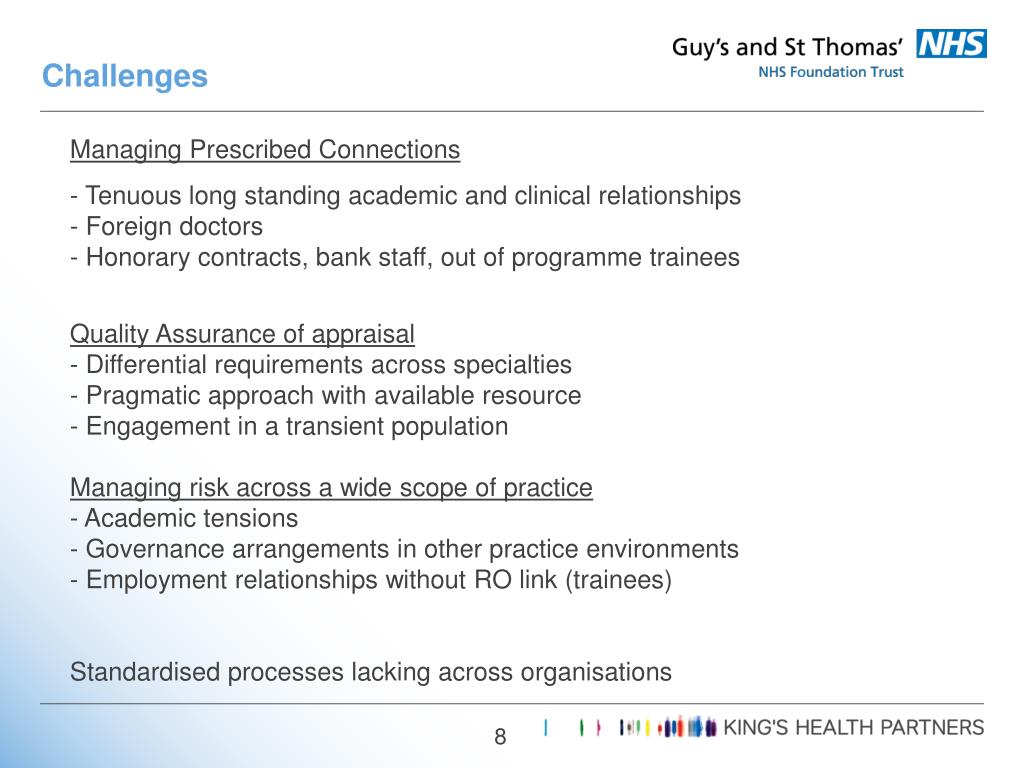 Challenges

Guy's and St Thomas' NHS
NHS Foundation Trust

Managing Prescribed Connections

- Tenuous long standing academic and clinical relationships
- Foreign doctors
- Honorary contracts, bank staff, out of programme trainees

Quality Assurance of appraisal
- Differential requirements across specialties
- Pragmatic approach with available resource
- Engagement in a transient population

Managing risk across a wide scope of practice
- Academic tensions
- Governance arrangements in other practice environments
- Employment relationships without RO link (trainees)

Standardised processes lacking across organisations

8

KING'S HEALTH PARTNERS